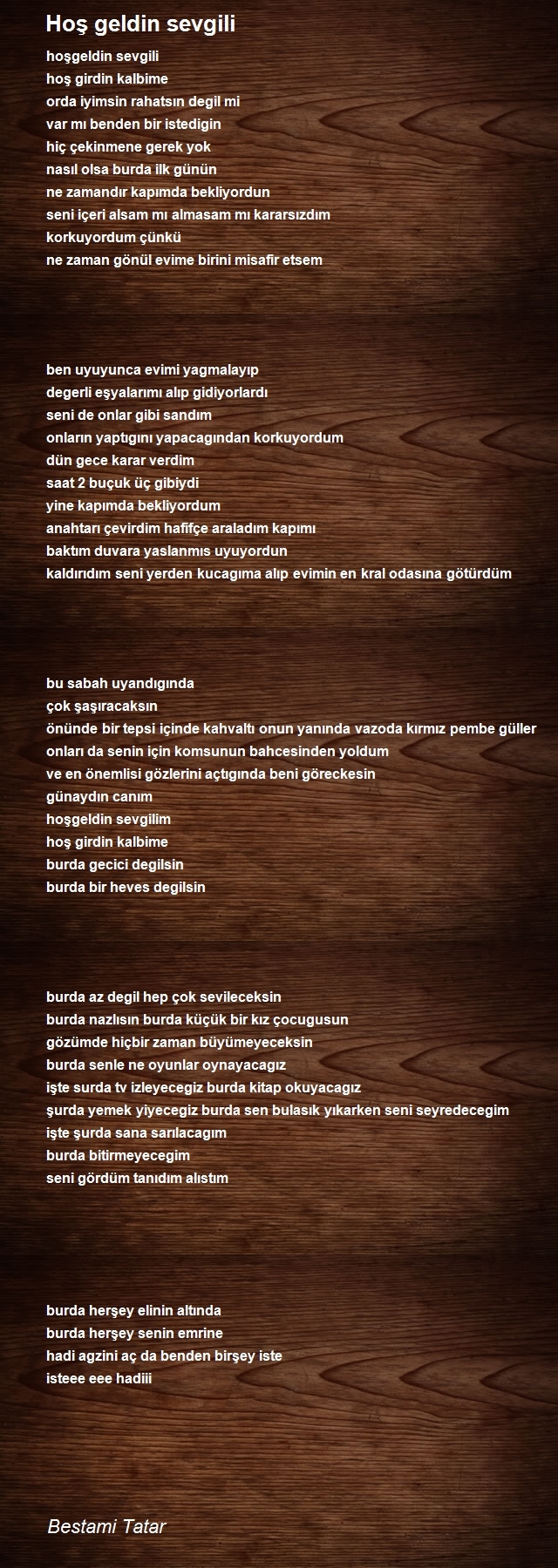 Hoş geldin sevgili

hoşgeldin sevgili
hoş girdin kalbime
orda iyimsin rahatsın degil mi
var mı benden bir istedigin
hiç çekinmene gerek yok
nasıl olsa burda ilk günün
ne zamandır kapımda bekliyordun
seni içeri alsam mı almasam mı kararsızdım
korkuyordum çünkü
ne zaman gönül evime birini misafir etsem

ben uyuyunca evimi yagmalayıp
degerli eşyalarımı alıp gidiyorlardı
seni de onlar gibi sandım
onların yaptıgını yapacagından korkuyordum
dün gece karar verdim
saat 2 buçuk üç gibiydi
yine kapımda bekliyordum
anahtarı çevirdim hafifçe araladım kapımı
baktım duvara yaslanmıs uyuyordun
kaldırıdım seni yerden kucagıma alıp evimin en kral odasına götürdüm

bu sabah uyandıgında
çok şaşıracaksın
önünde bir tepsi içinde kahvaltı onun yanında vazoda kırmız pembe güller
onları da senin için komsunun bahcesinden yoldum
ve en önemlisi gözlerini açtıgında beni göreckesin
günaydın canım
hoşgeldin sevgilim
hoş girdin kalbime
burda gecici degilsin
burda bir heves degilsin

burda az degil hep çok sevileceksin
burda nazlısın burda küçük bir kız çocugusun
gözümde hiçbir zaman büyümeyeceksin
burda senle ne oyunlar oynayacagız
işte surda tv izleyecegiz burda kitap okuyacagız
şurda yemek yiyecegiz burda sen bulasık yıkarken seni seyredecegim
işte şurda sana sarılacagım
burda bitirmeyecegim
seni gördüm tanıdım alıstım

burda herşey elinin altında
burda herşey senin emrine
hadi agzini aç da benden birşey iste
isteee eee hadiii

Bestami Tatar